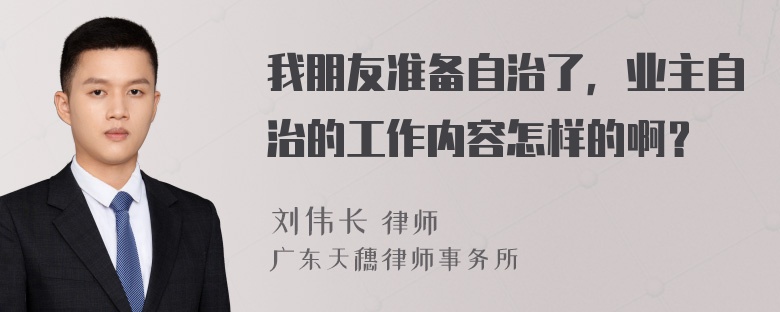 我朋友准备自治了，业主自治的工作内容怎样的啊？

刘伟长 律师
广东天穗律师事务所